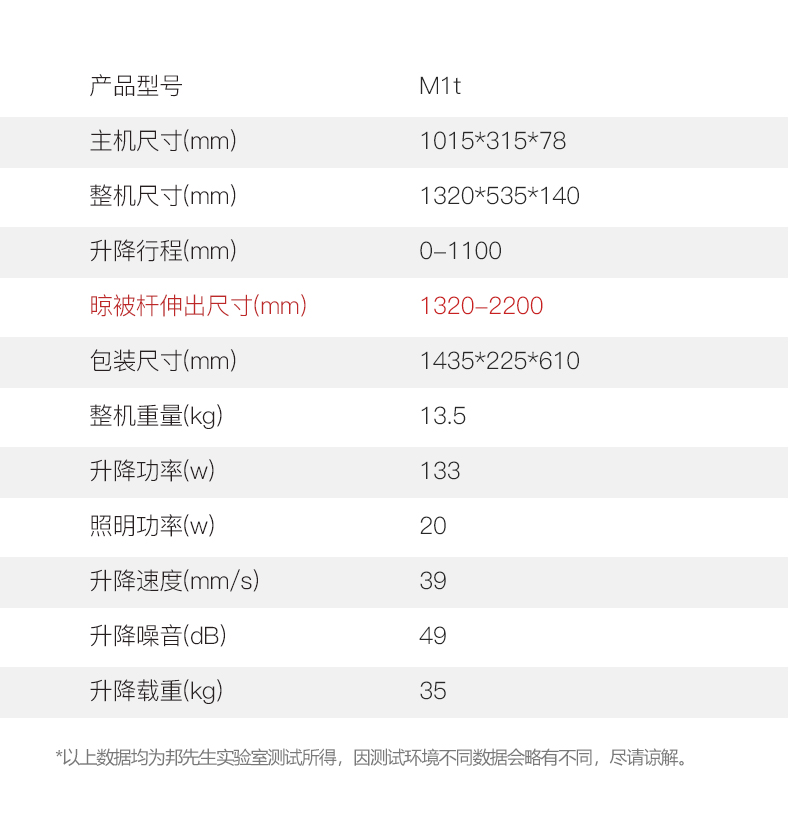 | 产品型号 | M1t |
|---|---|
| 主机尺寸(mm) | 1015*315*78 |
| 整机尺寸(mm) | 1320*535*140 |
| 升降行程(mm) | 0-1100 |
| 晾被杆伸出尺寸(mm) | 1320-2200 |
| 包装尺寸(mm) | 1435*225*610 |
| 整机重量(kg) | 13.5 |
| 升降功率(w) | 133 |
| 照明功率(w) | 20 |
| 升降速度(mm/s) | 39 |
| 升降噪音(dB) | 49 |
| 升降载重(kg) | 35 |

*以上数据均为邦先生实验室测试所得，因测试环境不同数据会略有不同，尽请谅解。